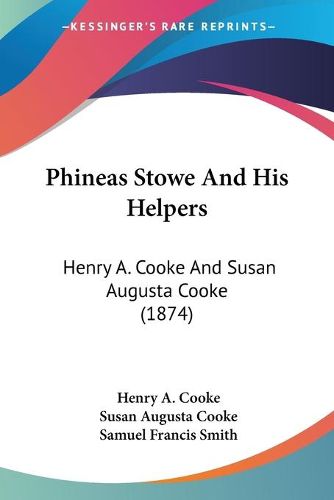 KESSINGER'S RARE REPRINTS

Phineas Stowe And His Helpers

Henry A. Cooke And Susan Augusta Cooke (1874)

Henry A. Cooke
Susan Augusta Cooke
Samuel Francis Smith